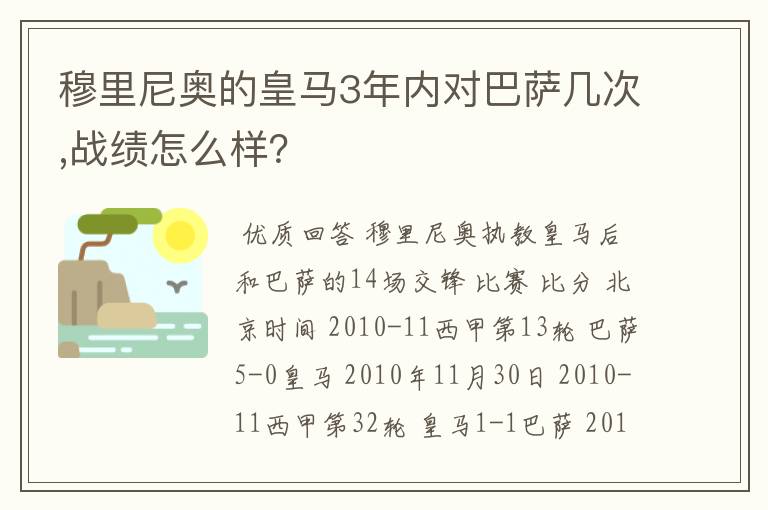 穆里尼奥的皇马3年内对巴萨几次,战绩怎么样?

优质回答 穆里尼奥执教皇马后和巴萨的14场交锋 比赛 比分 北京时间 2010-11西甲第13轮 巴萨5-0皇马 2010年11月30日 2010-11西甲第32轮 皇马1-1巴萨 201